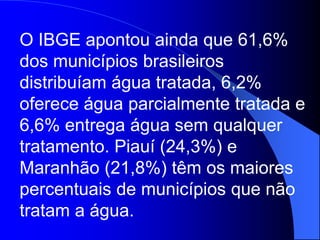 O IBGE apontou ainda que 61,6% dos municípios brasileiros distribuíam água tratada, 6,2% oferece água parcialmente tratada e 6,6% entrega água sem qualquer tratamento. Piauí (24,3%) e Maranhão (21,8%) têm os maiores percentuais de municípios que não tratam a água.